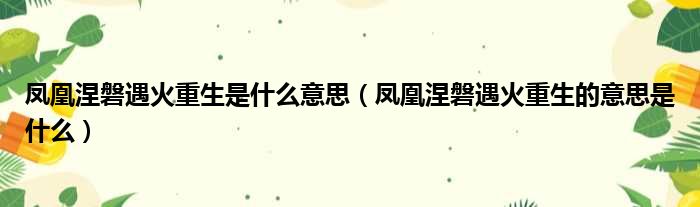 凤凰涅磐遇火重生是什么意思（凤凰涅磐遇火重生的意思是什么）